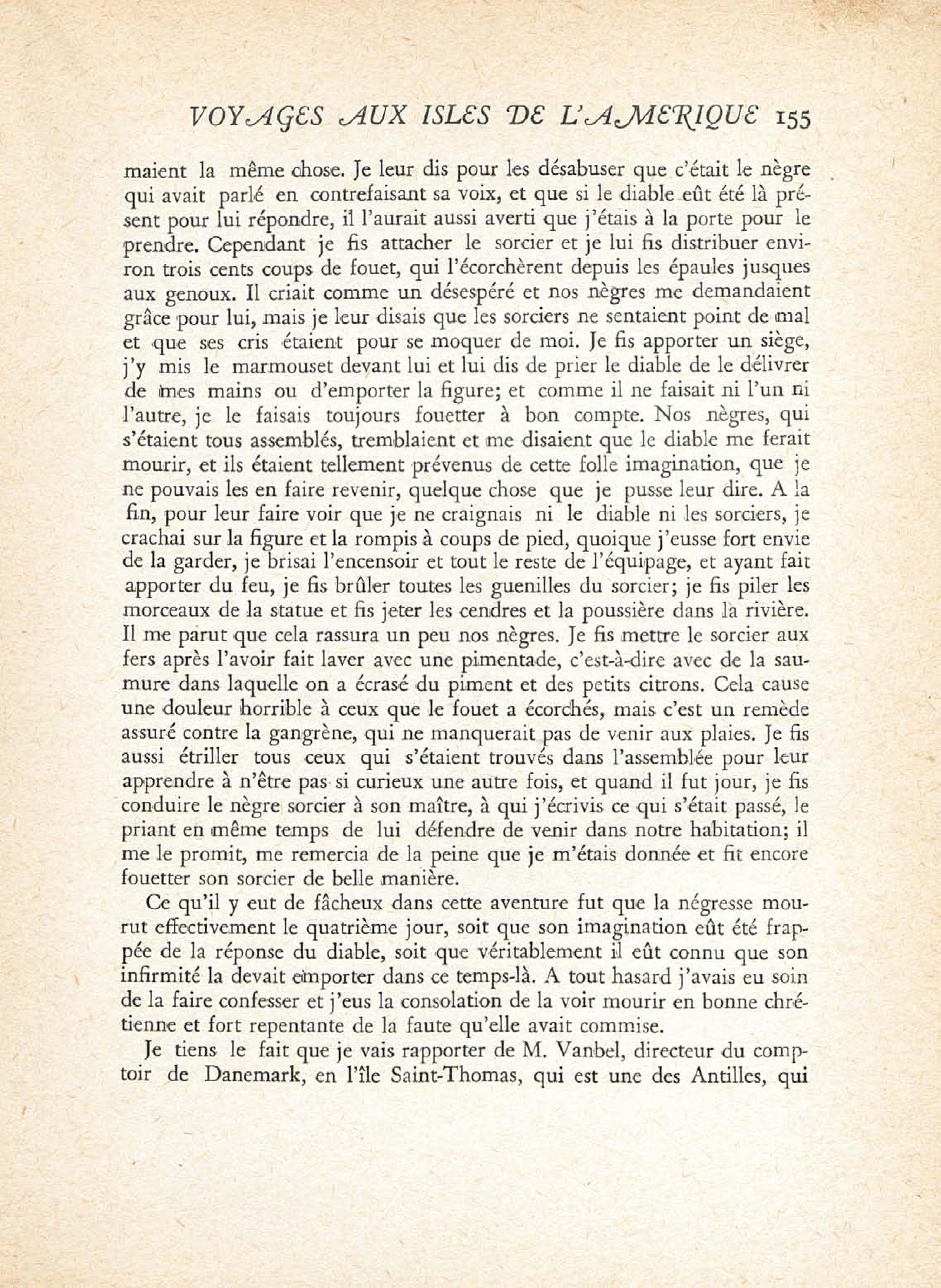 VOYAGES AUX ISLES DE L'AMERIQUE 155

maient la même chose. Je leur dis pour les désabuser que c'était le nègre qui avait parlé en contrefaisant sa voix, et que si le diable eût été là présent pour lui répondre, il l'aurait aussi averti que j'étais à la porte pour le prendre. Cependant je fis attacher le sorcier et je lui fis distribuer environ trois cents coups de fouet, qui l'écorchèrent depuis les épaules jusques aux genoux. Il criait comme un désespéré et nos nègres me demandaient grâce pour lui, mais je leur disais que les sorciers ne sentaient point de mal et que ses cris étaient pour se moquer de moi. Je fis apporter un siège, j'y mis le marmouset devant lui et lui dis de prier le diable de le délivrer de mes mains ou d'emporter la figure; et comme il ne faisait ni l'un ni l'autre, je le faisais toujours fouetter à bon compte. Nos nègres, qui s'étaient tous assemblés, tremblaient et me disaient que le diable me ferait mourir, et ils étaient tellement prévenus de cette folle imagination, que je ne pouvais les en faire revenir, quelque chose que je pusse leur dire. A la fin, pour leur faire voir que je ne craignais ni le diable ni les sorciers, je crachai sur la figure et la rompis à coups de pied, quoique j'eusse fort envie de la garder, je brisai l'encensoir et tout le reste de l'équipage, et ayant fait apporter du feu, je fis brûler toutes les guenilles du sorcier; je fis piler les morceaux de la statue et fis jeter les cendres et la poussière dans la rivière. Il me parut que cela rassura un peu nos nègres. Je fis mettre le sorcier aux fers après l'avoir fait laver avec une pimentade, c'est-à-dire avec de la saumure dans laquelle on a écrasé du piment et des petits citrons. Cela cause une douleur horrible à ceux que le fouet a écorchés, mais c'est un remède assuré contre la gangrène, qui ne manquerait pas de venir aux plaies. Je fis aussi étriller tous ceux qui s'étaient trouvés dans l'assemblée pour leur apprendre à n'être pas si curieux une autre fois, et quand il fut jour, je fis conduire le nègre sorcier à son maître, à qui j'écrivis ce qui s'était passé, le priant en même temps de lui défendre de venir dans notre habitation; il me le promit, me remercia de la peine que je m'étais donnée et fit encore fouetter son sorcier de belle manière.

Ce qu'il y eut de fâcheux dans cette aventure fut que la négresse mourut effectivement le quatrième jour, soit que son imagination eût été frappée de la réponse du diable, soit que véritablement il eût connu que son infirmité la devait emporter dans ce temps-là. A tout hasard j'avais eu soin de la faire confesser et j'eus la consolation de la voir mourir en bonne chrétienne et fort repentante de la faute qu'elle avait commise.

Je tiens le fait que je vais rapporter de M. Vanbel, directeur du comptoir de Danemark, en l'île Saint-Thomas, qui est une des Antilles, qui